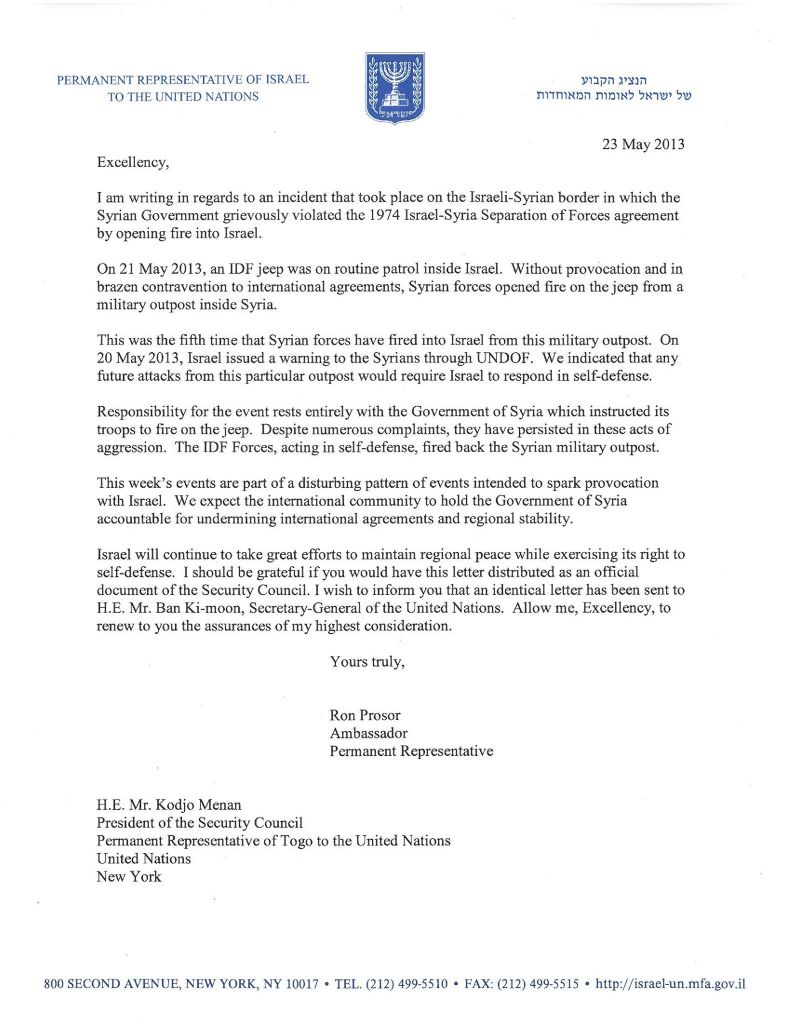 PERMANENT REPRESENTATIVE OF ISRAEL
TO THE UNITED NATIONS

הנציג הקבוע
של ישראל לאומות המאוחדות

23 May 2013

Excellency,

I am writing in regards to an incident that took place on the Israeli-Syrian border in which the Syrian Government grievously violated the 1974 Israel-Syria Separation of Forces agreement by opening fire into Israel.

On 21 May 2013, an IDF jeep was on routine patrol inside Israel. Without provocation and in brazen contravention to international agreements, Syrian forces opened fire on the jeep from a military outpost inside Syria.

This was the fifth time that Syrian forces have fired into Israel from this military outpost. On 20 May 2013, Israel issued a warning to the Syrians through UNDOF. We indicated that any future attacks from this particular outpost would require Israel to respond in self-defense.

Responsibility for the event rests entirely with the Government of Syria which instructed its troops to fire on the jeep. Despite numerous complaints, they have persisted in these acts of aggression. The IDF Forces, acting in self-defense, fired back the Syrian military outpost.

This week's events are part of a disturbing pattern of events intended to spark provocation with Israel. We expect the international community to hold the Government of Syria accountable for undermining international agreements and regional stability.

Israel will continue to take great efforts to maintain regional peace while exercising its right to self-defense. I should be grateful if you would have this letter distributed as an official document of the Security Council. I wish to inform you that an identical letter has been sent to H.E. Mr. Ban Ki-moon, Secretary-General of the United Nations. Allow me, Excellency, to renew to you the assurances of my highest consideration.

Yours truly,

Ron Prosor
Ambassador
Permanent Representative

H.E. Mr. Kodjo Menan
President of the Security Council
Permanent Representative of Togo to the United Nations
United Nations
New York

800 SECOND AVENUE, NEW YORK, NY 10017 • TEL. (212) 499-5510 • FAX: (212) 499-5515 • http://israel-un.mfa.gov.il